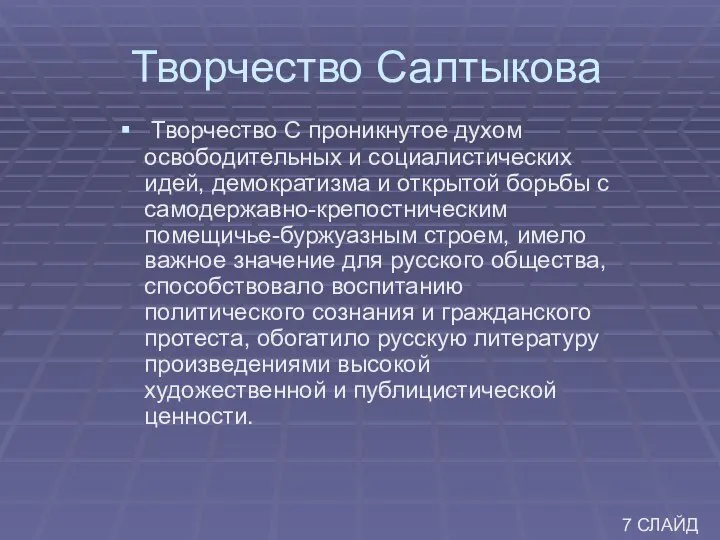 Творчество Салтыкова

▪ Творчество С проникнутое духом освободительных и социалистических идей, демократизма и открытой борьбы с самодержавно-крепостническим помещичье-буржуазным строем, имело важное значение для русского общества, способствовало воспитанию политического сознания и гражданского протеста, обогатило русскую литературу произведениями высокой художественной и публицистической ценности.

7 СЛАЙД